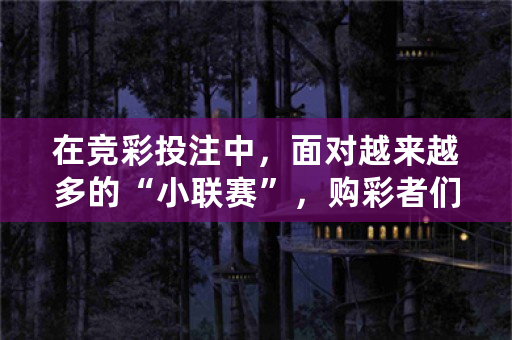 在竞彩投注中，面对越来越多的“小联赛”，购彩者们